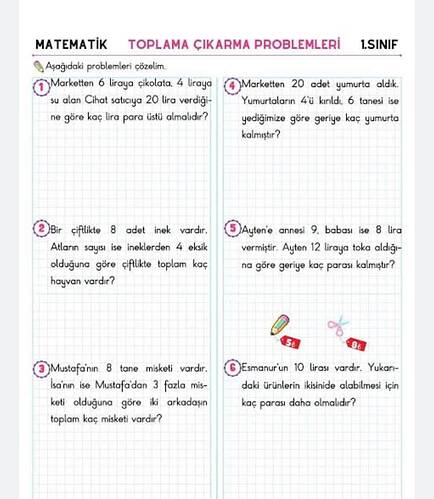 MATEMATİK TOPLAMA ÇIKARMA PROBLEMLERİ 1.SINIF

Aşağıdaki problemleri çözelim.

1 Marketten 6 liraya çikolata, 4 liraya su alan Cihat satıcıya 20 lira verdiğine göre kaç lira para üstü almalıdır?

2 Bir çiftlikte 8 adet inek vardır. Atların sayısı ise ineklerden 4 eksik olduğuna göre çiftlikte toplam kaç hayvan vardır?

3 Mustafa'nın 8 tane misketi vardır. İsa'nın ise Mustafa'dan 3 fazla misketi olduğuna göre iki arkadaşın toplam kaç misketi vardır?

4 Marketten 20 adet yumurta aldık. Yumurtaların 4'ü kırıldı, 6 tanesi ise yediğimize göre geriye kaç yumurta kalmıştır?

5 Ayten'e annesi 9, babası ise 8 lira vermiştir. Ayten 12 liraya toka aldığına göre geriye kaç parası kalmıştır?

5₺

8₺

6 Esmanur'un 10 lirası vardır. Yukarıdaki ürünlerin ikisinide alabilmesi için kaç parası daha olmalıdır?